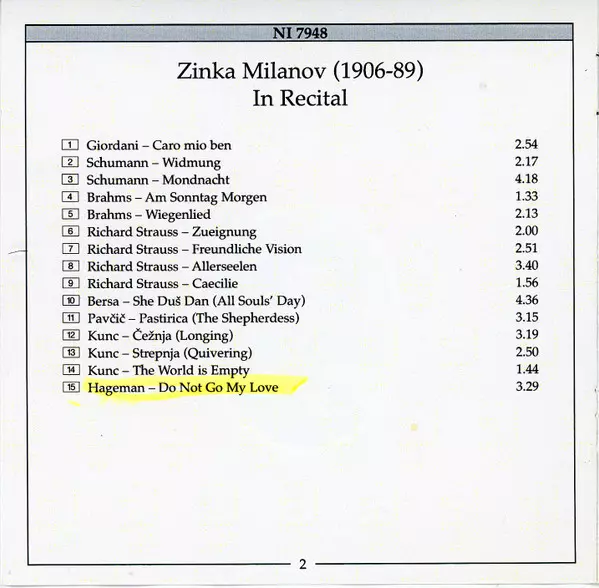 NI 7948

Zinka Milanov (1906-89)
In Recital

1 Giordani – Caro mio ben 2.54
2 Schumann – Widmung 2.17
3 Schumann – Mondnacht 4.18
4 Brahms – Am Sonntag Morgen 1.33
5 Brahms – Wiegenlied 2.13
6 Richard Strauss – Zueignung 2.00
7 Richard Strauss – Freundliche Vision 2.51
8 Richard Strauss – Allerseelen 3.40
9 Richard Strauss – Caecilie 1.56
10 Bersa – She Duš Dan (All Souls' Day) 4.36
11 Pavčič – Pastirica (The Shepherdess) 3.15
12 Kunc – Čežnja (Longing) 3.19
13 Kunc – Strepnja (Quivering) 2.50
14 Kunc – The World is Empty 1.44
15 Hageman – Do Not Go My Love 3.29

2